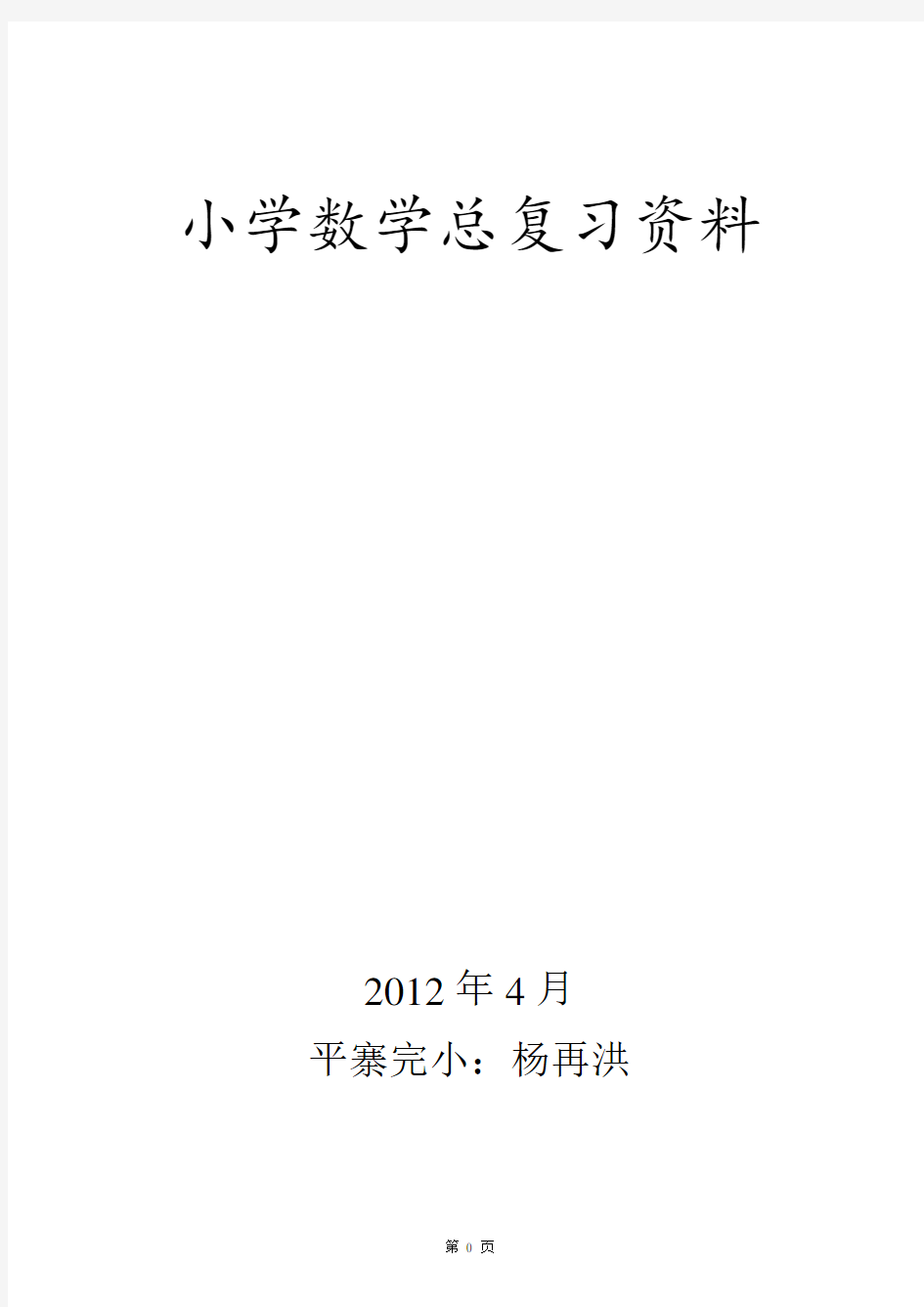 小学数学总复习资料

2012 年 4 月

平寨完小：杨再洪

第 0 页